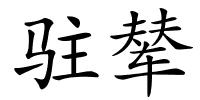 驻辇